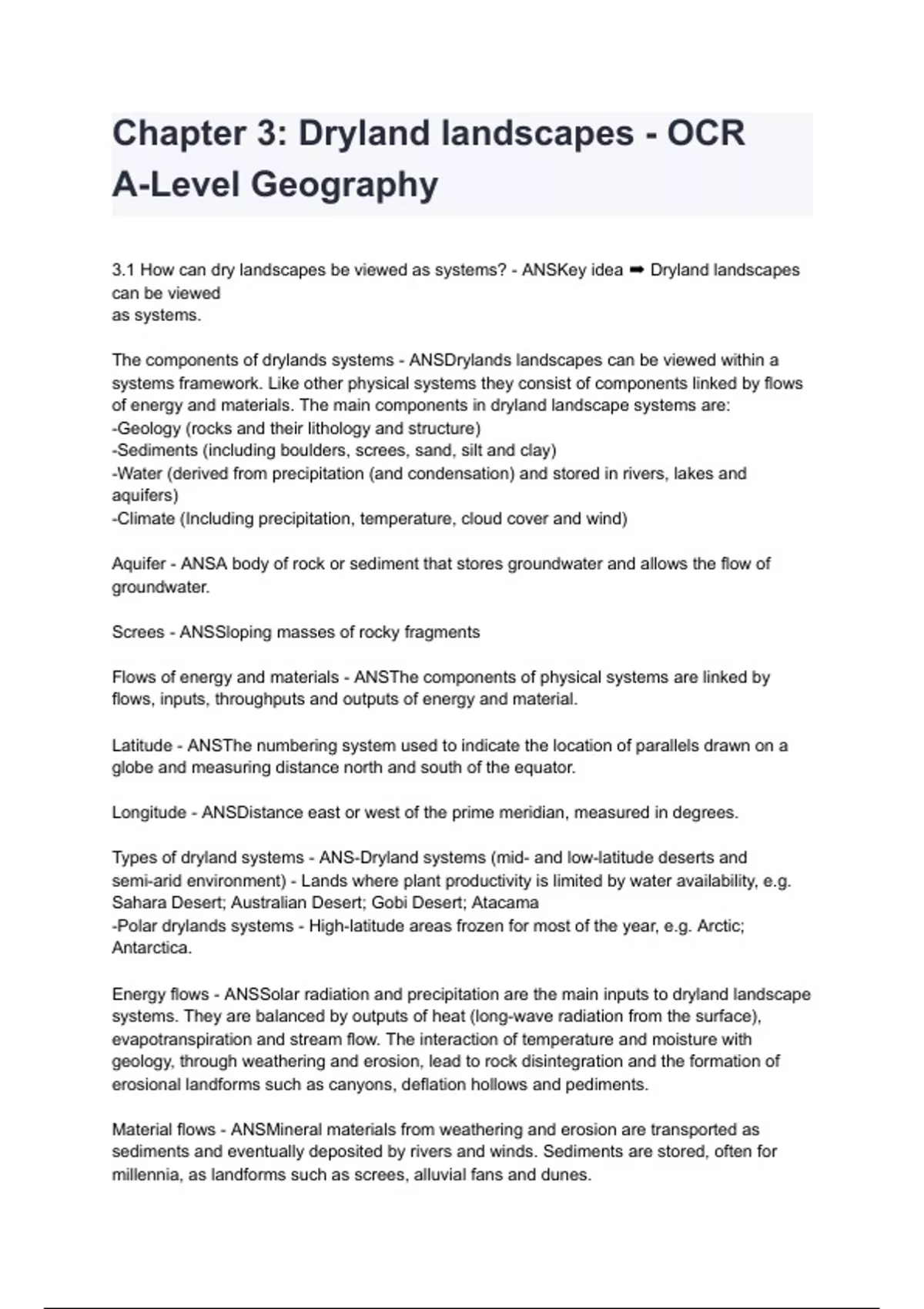 Chapter 3: Dryland landscapes - OCR A-Level Geography

3.1 How can dry landscapes be viewed as systems? - ANSKey idea ➡ Dryland landscapes can be viewed as systems.

The components of drylands systems - ANSDrylands landscapes can be viewed within a systems framework. Like other physical systems they consist of components linked by flows of energy and materials. The main components in dryland landscape systems are:
-Geology (rocks and their lithology and structure)
-Sediments (including boulders, screes, sand, silt and clay)
-Water (derived from precipitation (and condensation) and stored in rivers, lakes and aquifers)
-Climate (Including precipitation, temperature, cloud cover and wind)

Aquifer - ANSA body of rock or sediment that stores groundwater and allows the flow of groundwater.

Screes - ANSSloping masses of rocky fragments

Flows of energy and materials - ANSThe components of physical systems are linked by flows, inputs, throughputs and outputs of energy and material.

Latitude - ANSThe numbering system used to indicate the location of parallels drawn on a globe and measuring distance north and south of the equator.

Longitude - ANSDistance east or west of the prime meridian, measured in degrees.

Types of dryland systems - ANS-Dryland systems (mid- and low-latitude deserts and semi-arid environment) - Lands where plant productivity is limited by water availability, e.g. Sahara Desert; Australian Desert; Gobi Desert; Atacama
-Polar drylands systems - High-latitude areas frozen for most of the year, e.g. Arctic; Antarctica.

Energy flows - ANSSolar radiation and precipitation are the main inputs to dryland landscape systems. They are balanced by outputs of heat (long-wave radiation from the surface), evapotranspiration and stream flow. The interaction of temperature and moisture with geology, through weathering and erosion, lead to rock disintegration and the formation of erosional landforms such as canyons, deflation hollows and pediments.

Material flows - ANSMineral materials from weathering and erosion are transported as sediments and eventually deposited by rivers and winds. Sediments are stored, often for millennia, as landforms such as screes, alluvial fans and dunes.